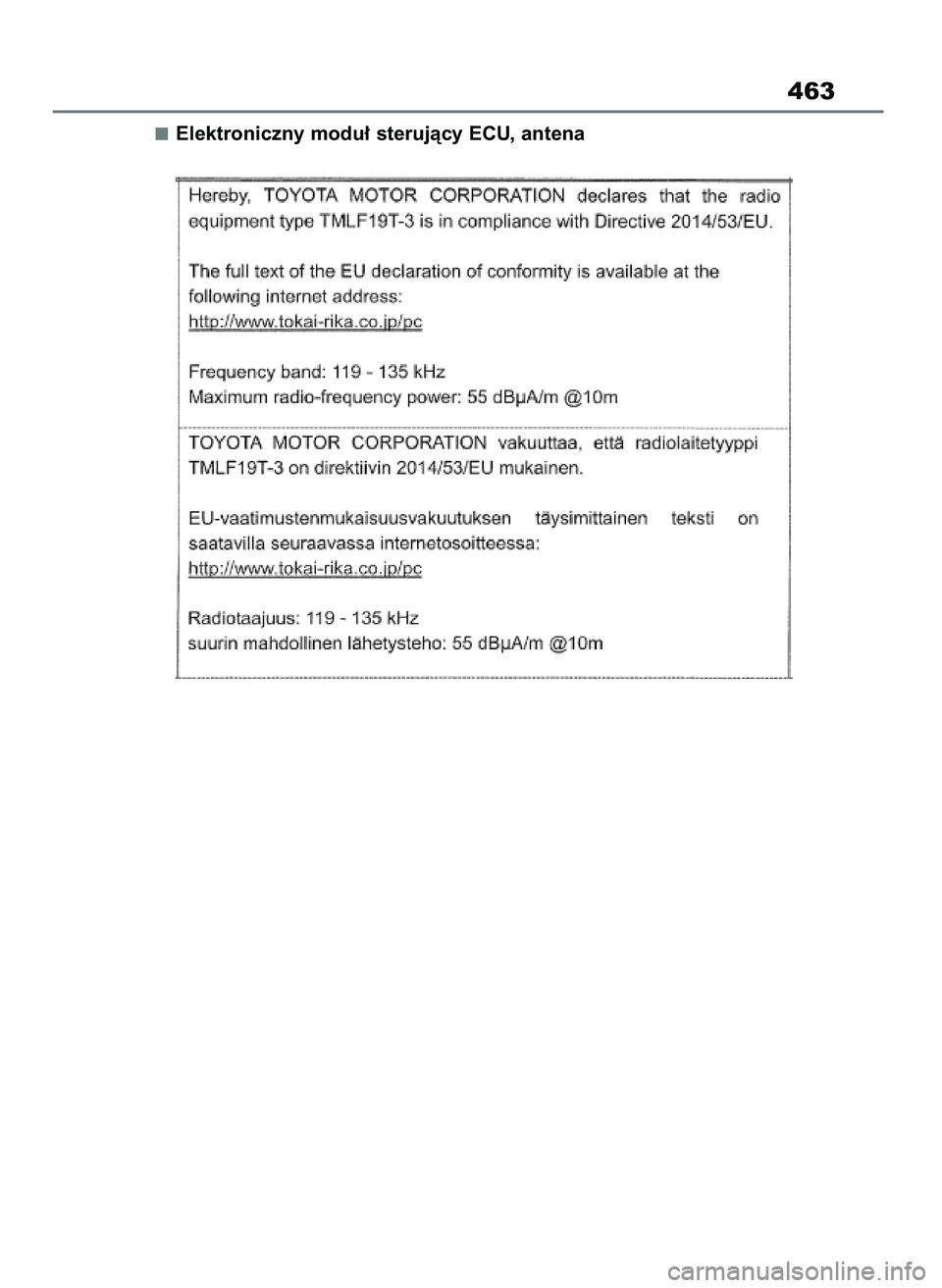 463

■ Elektroniczny moduł sterujący ECU, antena

Hereby, TOYOTA MOTOR CORPORATION declares that the radio equipment type TMLF19T-3 is in compliance with Directive 2014/53/EU.

The full text of the EU declaration of conformity is available at the following internet address:
http://www.tokai-rika.co.jp/pc

Frequency band: 119 - 135 kHz
Maximum radio-frequency power: 55 dBμA/m @10m

TOYOTA MOTOR CORPORATION vakuuttaa, että radiolaitetyyppi TMLF19T-3 on direktiivin 2014/53/EU mukainen.

EU-vaatimustenmukaisuusvakuutuksen täysimittainen teksti on saatavilla seuraavassa internetosoitteessa:
http://www.tokai-rika.co.jp/pc

Radiotaajuus: 119 - 135 kHz
suurin mahdollinen lähetysteho: 55 dBμA/m @10m

carmanualsonline.info